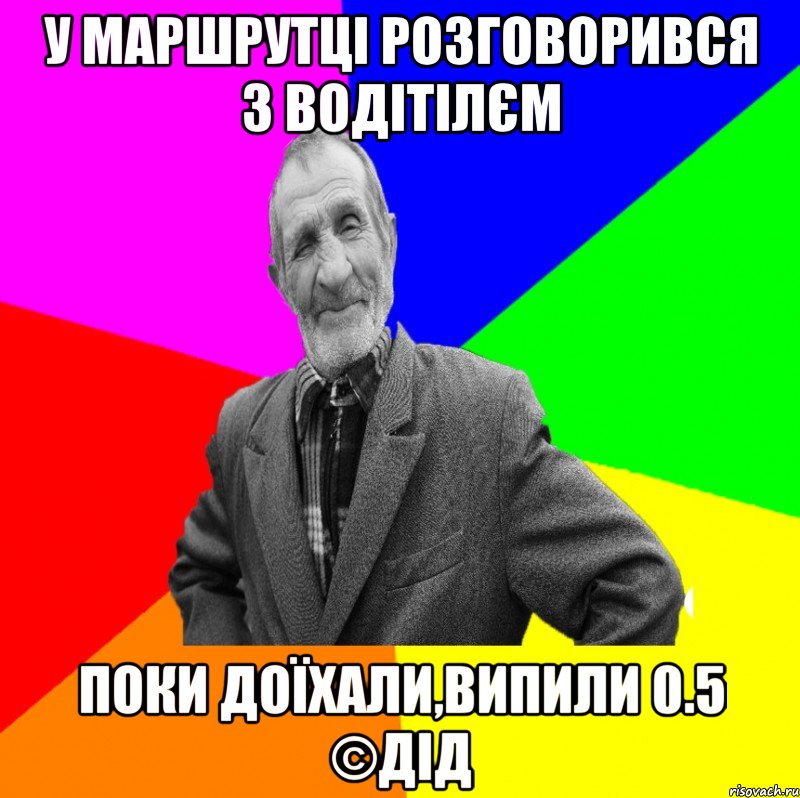 У МАРШРУТЦІ РОЗГОВОРИВСЯ З ВОДІТІЛЄМ

ПОКИ ДОЇХАЛИ,ВИПИЛИ 0.5 ©ДІД

risovach.ru